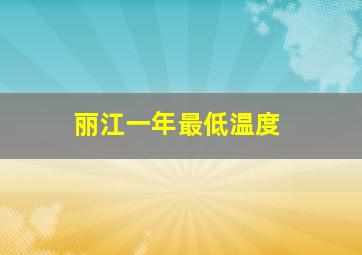 丽江一年最低温度